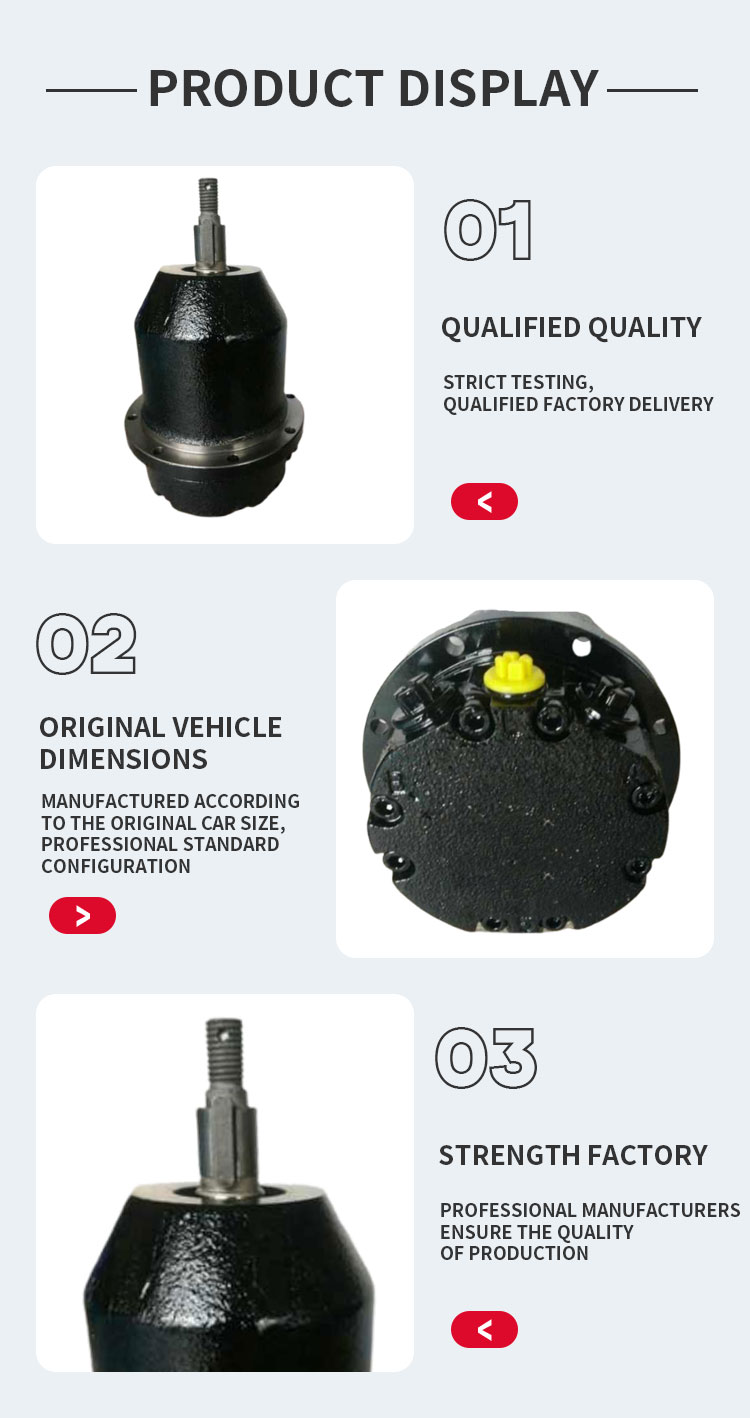 PRODUCT DISPLAY

01

QUALIFIED QUALITY

STRICT TESTING,
QUALIFIED FACTORY DELIVERY

<

02

ORIGINAL VEHICLE DIMENSIONS

MANUFACTURED ACCORDING TO THE ORIGINAL CAR SIZE, PROFESSIONAL STANDARD CONFIGURATION

>

03

STRENGTH FACTORY

PROFESSIONAL MANUFACTURERS ENSURE THE QUALITY OF PRODUCTION

<